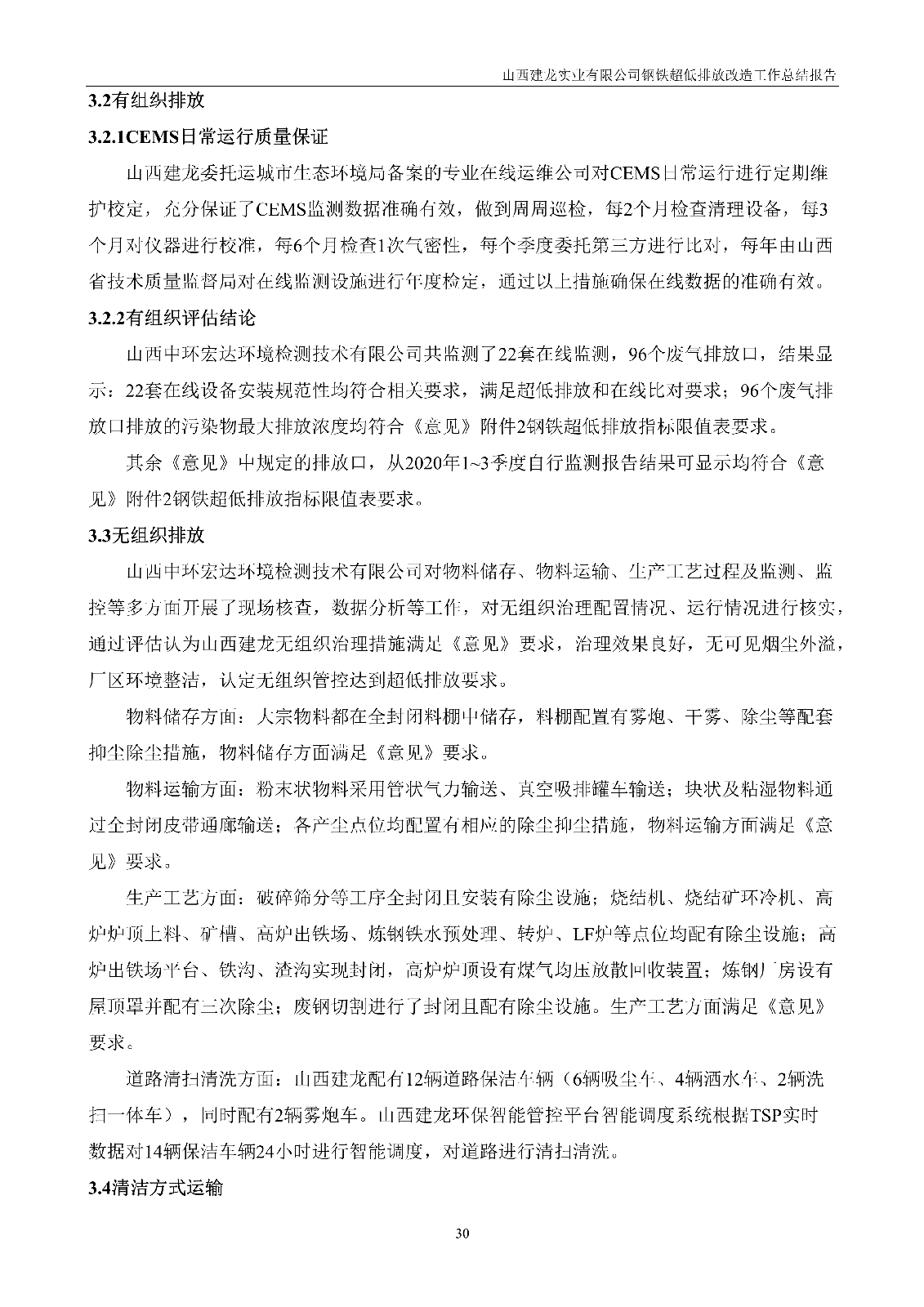 山西建龙实业有限公司钢铁超低排放改造工作总结报告

3.2有组织排放

3.2.1CEMS日常运行质量保证

山西建龙委托运城市生态环境局备案的专业在线运维公司对CEMS日常运行进行定期维护校定，充分保证了CEMS监测数据准确有效，做到周周巡检，每2个月检查清理设备，每3个月对仪器进行校准，每6个月检查1次气密性，每个季度委托第三方进行比对，每年由山西省技术质量监督局对在线监测设施进行年度检定，通过以上措施确保在线数据的准确有效。

3.2.2有组织评估结论

山西中环宏达环境检测技术有限公司共监测了22套在线监测，96个废气排放口，结果显示：22套在线设备安装规范性均符合相关要求，满足超低排放和在线比对要求；96个废气排放口排放的污染物最大排放浓度均符合《意见》附件2钢铁超低排放指标限值表要求。

其余《意见》中规定的排放口，从2020年1~3季度自行监测报告结果可显示均符合《意见》附件2钢铁超低排放指标限值表要求。

3.3无组织排放

山西中环宏达环境检测技术有限公司对物料储存、物料运输、生产工艺过程及监测、监控等多方面开展了现场核查，数据分析等工作，对无组织治理配置情况、运行情况进行核实，通过评估认为山西建龙无组织治理措施满足《意见》要求，治理效果良好，无可见烟尘外溢，厂区环境整洁，认定无组织管控达到超低排放要求。

物料储存方面：大宗物料都在全封闭料棚中储存，料棚配置有雾炮、干雾、除尘等配套抑尘除尘措施，物料储存方面满足《意见》要求。

物料运输方面：粉末状物料采用管状气力输送、真空吸排罐车输送；块状及粘湿物料通过全封闭皮带通廊输送；各产尘点位均配置有相应的除尘抑尘措施，物料运输方面满足《意见》要求。

生产工艺方面：破碎筛分等工序全封闭且安装有除尘设施；烧结机、烧结矿环冷机、高炉炉顶上料、矿槽、高炉出铁场、炼钢铁水预处理、转炉、LF炉等点位均配有除尘设施；高炉出铁场平台、铁沟、渣沟实现封闭，高炉炉顶设有煤气均压放散回收装置；炼钢厂房设有屋顶罩并配有三次除尘；废钢切割进行了封闭且配有除尘设施。生产工艺方面满足《意见》要求。

道路清扫清洗方面：山西建龙配有12辆道路保洁车辆（6辆吸尘车、4辆洒水车、2辆洗扫一体车），同时配有2辆雾炮车。山西建龙环保智能管控平台智能调度系统根据TSP实时数据对14辆保洁车辆24小时进行智能调度，对道路进行清扫清洗。

3.4清洁方式运输

30